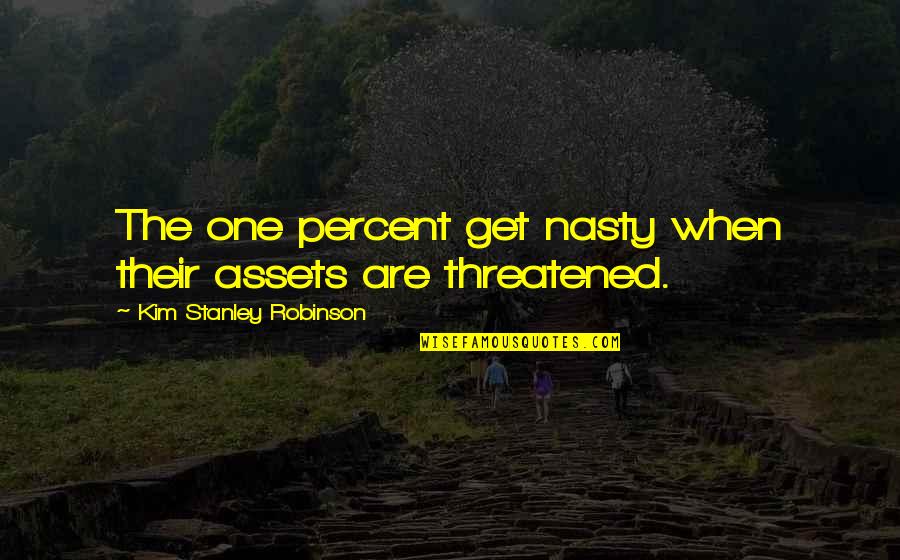 The one percent get nasty when their assets are threatened.

~ Kim Stanley Robinson

WISEFAMOUSQUOTES.COM